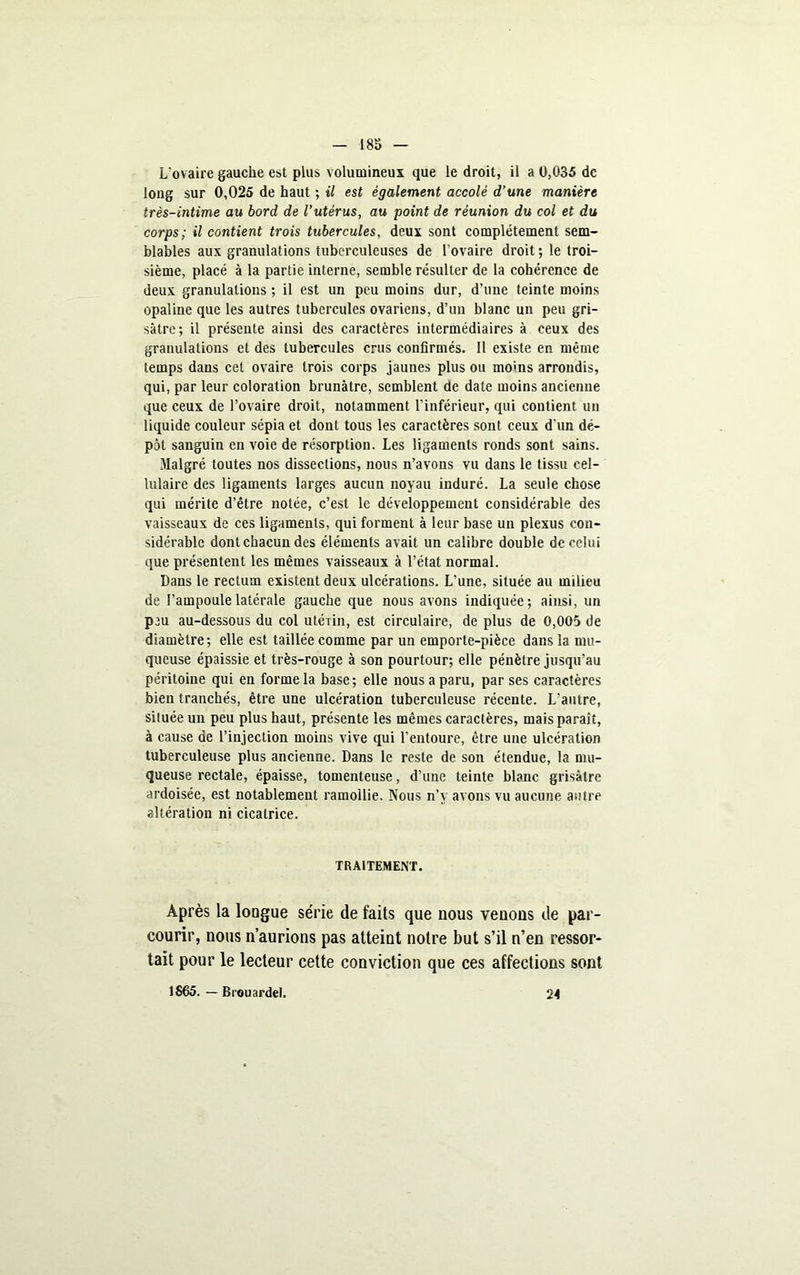 — 185 —

L'ovaire gauche est plus volumineux que le droit, il a 0,035 de long sur 0,025 de haut ; il est également accolé d'une manière très-intime au bord de l'utérus, au point de réunion du col et du corps; il contient trois tubercules, deux sont complétement semblables aux granulations tuberculeuses de l'ovaire droit; le troisième, placé à la partie interne, semble résulter de la cohérence de deux granulations ; il est un peu moins dur, d'une teinte moins opaline que les autres tubercules ovariens, d'un blanc un peu grisâtre; il présente ainsi des caractères intermédiaires à ceux des granulations et des tubercules crus confirmés. Il existe en même temps dans cet ovaire trois corps jaunes plus ou moins arrondis, qui, par leur coloration brunâtre, semblent de date moins ancienne que ceux de l'ovaire droit, notamment l'inférieur, qui contient un liquide couleur sépia et dont tous les caractères sont ceux d'un dépôt sanguin en voie de résorption. Les ligaments ronds sont sains.

Malgré toutes nos dissections, nous n'avons vu dans le tissu cellulaire des ligaments larges aucun noyau induré. La seule chose qui mérite d'être notée, c'est le développement considérable des vaisseaux de ces ligaments, qui forment à leur base un plexus considérable dont chacun des éléments avait un calibre double de celui que présentent les mêmes vaisseaux à l'état normal.

Dans le rectum existent deux ulcérations. L'une, située au milieu de l'ampoule latérale gauche que nous avons indiquée; ainsi, un peu au-dessous du col utérin, est circulaire, de plus de 0,005 de diamètre; elle est taillée comme par un emporte-pièce dans la muqueuse épaissie et très-rouge à son pourtour; elle pénètre jusqu'au péritoine qui en forme la base; elle nous a paru, par ses caractères bien tranchés, être une ulcération tuberculeuse récente. L'autre, située un peu plus haut, présente les mêmes caractères, mais paraît, à cause de l'injection moins vive qui l'entoure, être une ulcération tuberculeuse plus ancienne. Dans le reste de son étendue, la muqueuse rectale, épaisse, tomenteuse, d'une teinte blanc grisâtre ardoisée, est notablement ramollie. Nous n'y avons vu aucune autre altération ni cicatrice.

TRAITEMENT.

Après la longue série de faits que nous venons de parcourir, nous n'aurions pas atteint notre but s'il n'en ressortait pour le lecteur cette conviction que ces affections sont

1865. — Brouardel. 24